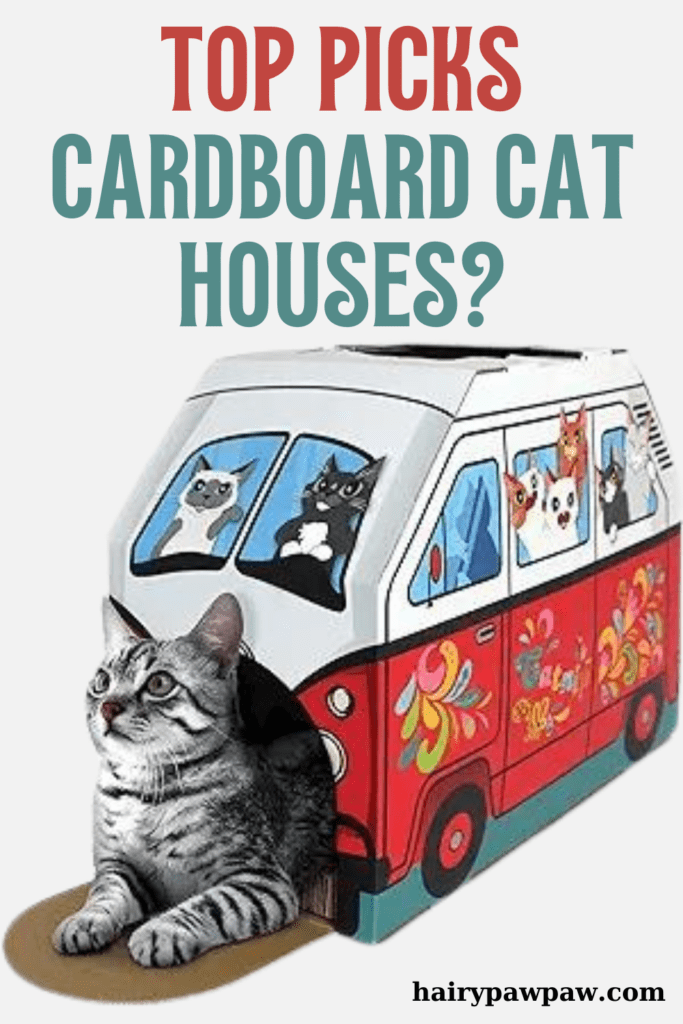 TOP PICKS
CARDBOARD CAT HOUSES?

hairypawpaw.com